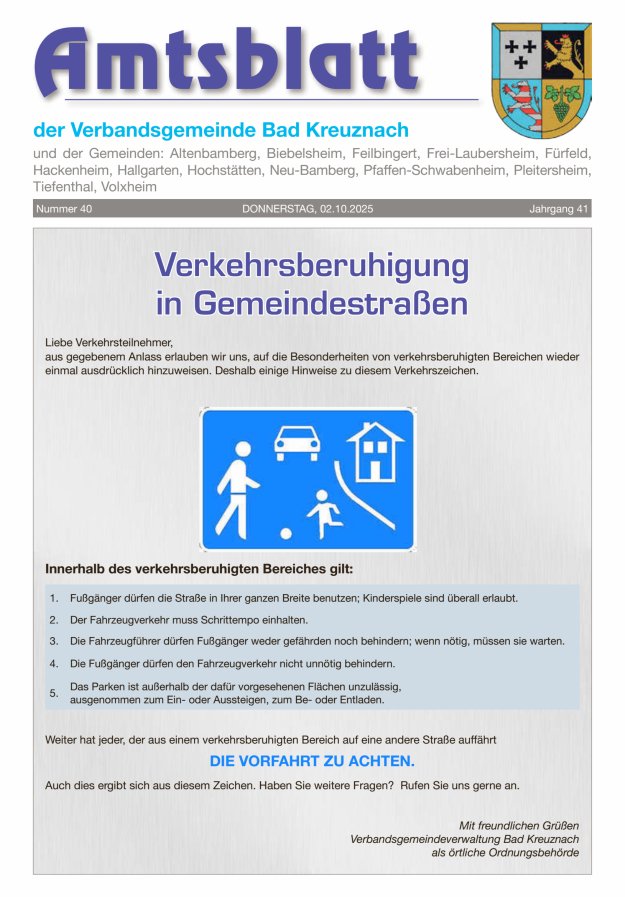 Amtsblatt

der Verbandsgemeinde Bad Kreuznach

und der Gemeinden: Altenbamberg, Biebelsheim, Feilbingert, Frei-Laubersheim, Fürfeld, Hackenheim, Hallgarten, Hochstätten, Neu-Bamberg, Pfaffen-Schwabenheim, Pleitersheim, Tiefenthal, Volxheim

Nummer 40 DONNERSTAG, 02.10.2025 Jahrgang 41

Verkehrsberuhigung in Gemeindestraßen

Liebe Verkehrsteilnehmer,
aus gegebenem Anlass erlauben wir uns, auf die Besonderheiten von verkehrsberuhigten Bereichen wieder einmal ausdrücklich hinzuweisen. Deshalb einige Hinweise zu diesem Verkehrszeichen.

Innerhalb des verkehrsberuhigten Bereiches gilt:

1. Fußgänger dürfen die Straße in Ihrer ganzen Breite benutzen; Kinderspiele sind überall erlaubt.
2. Der Fahrzeugverkehr muss Schrittempo einhalten.
3. Die Fahrzeugführer dürfen Fußgänger weder gefährden noch behindern; wenn nötig, müssen sie warten.
4. Die Fußgänger dürfen den Fahrzeugverkehr nicht unnötig behindern.
5. Das Parken ist außerhalb der dafür vorgesehenen Flächen unzulässig, ausgenommen zum Ein- oder Aussteigen, zum Be- oder Entladen.

Weiter hat jeder, der aus einem verkehrsberuhigten Bereich auf eine andere Straße auffährt

DIE VORFAHRT ZU ACHTEN.

Auch dies ergibt sich aus diesem Zeichen. Haben Sie weitere Fragen? Rufen Sie uns gerne an.

Mit freundlichen Grüßen
Verbandsgemeindeverwaltung Bad Kreuznach
als örtliche Ordnungsbehörde